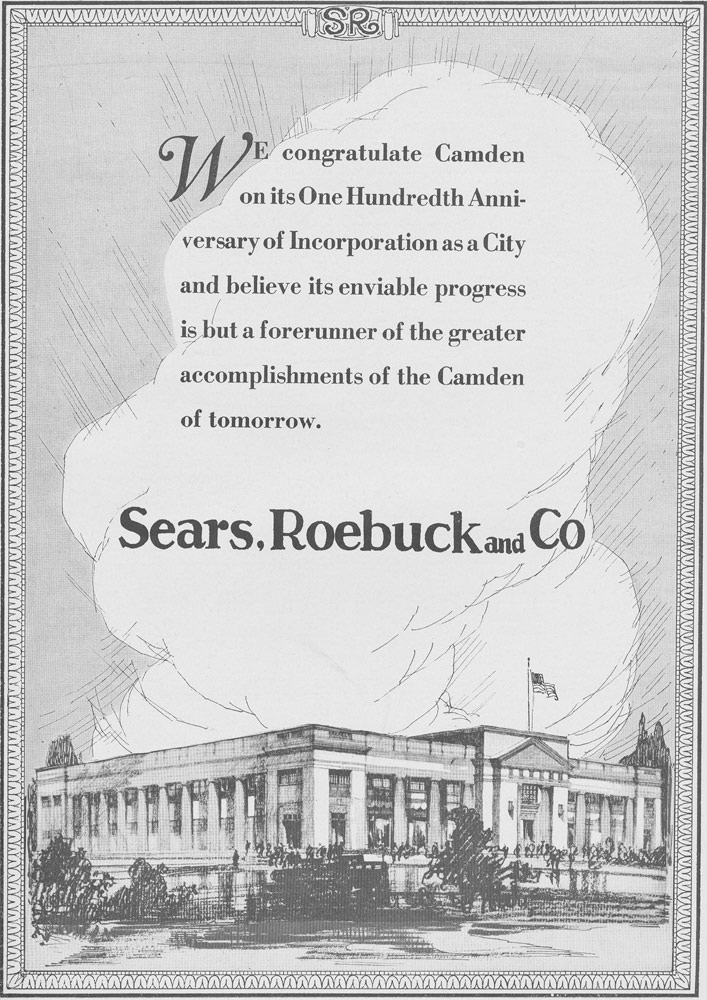 SR

WE congratulate Camden on its One Hundredth Anniversary of Incorporation as a City and believe its enviable progress is but a forerunner of the greater accomplishments of the Camden of tomorrow.

Sears, Roebuck and Co